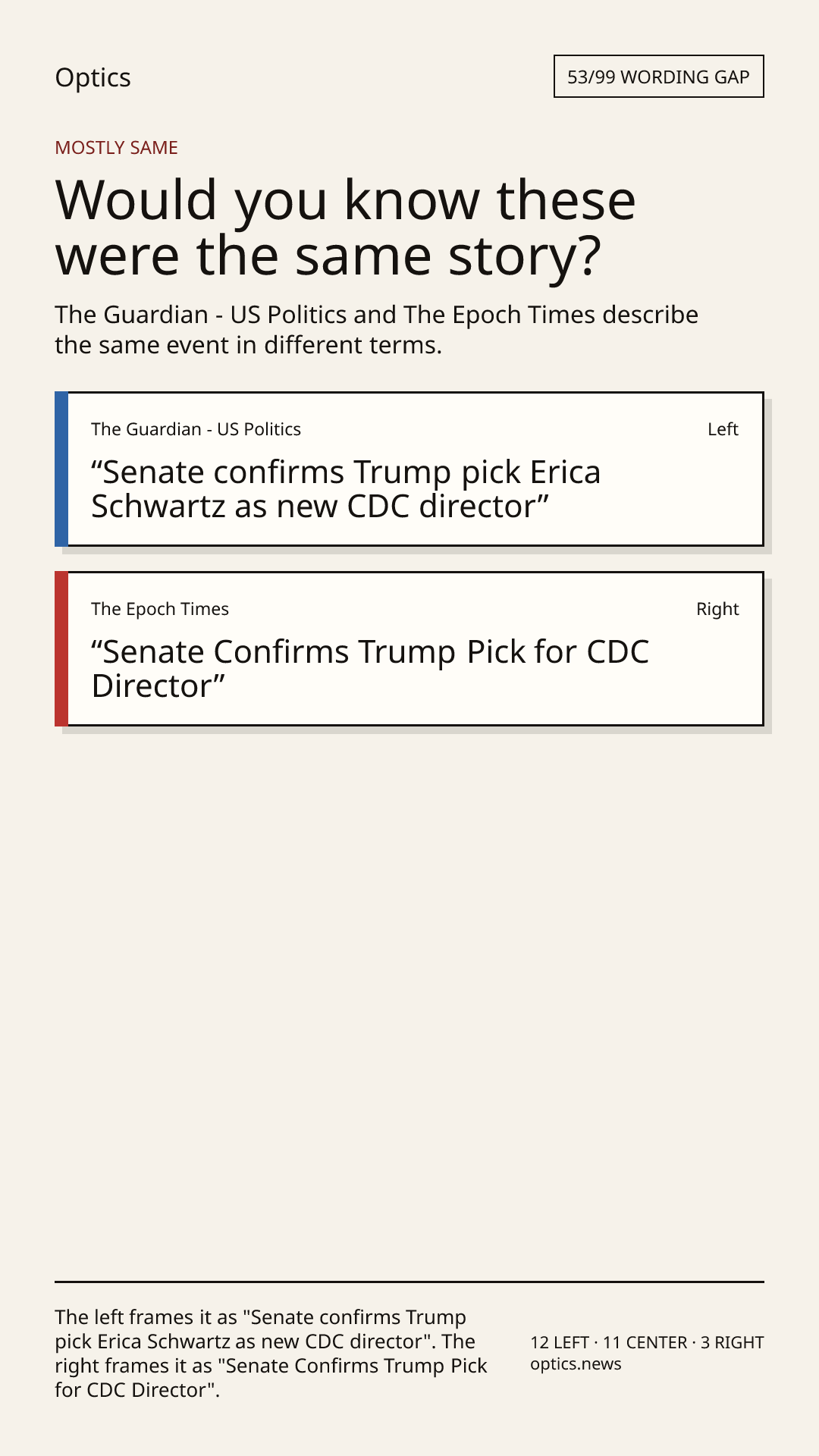 Optics

53/99 WORDING GAP

MOSTLY SAME

Would you know these were the same story?

The Guardian - US Politics and The Epoch Times describe the same event in different terms.

The Guardian - US Politics

Left

“Senate confirms Trump pick Erica Schwartz as new CDC director”

The Epoch Times

Right

“Senate Confirms Trump Pick for CDC Director”

The left frames it as "Senate confirms Trump pick Erica Schwartz as new CDC director". The right frames it as "Senate Confirms Trump Pick for CDC Director".

12 LEFT · 11 CENTER · 3 RIGHT
optics.news